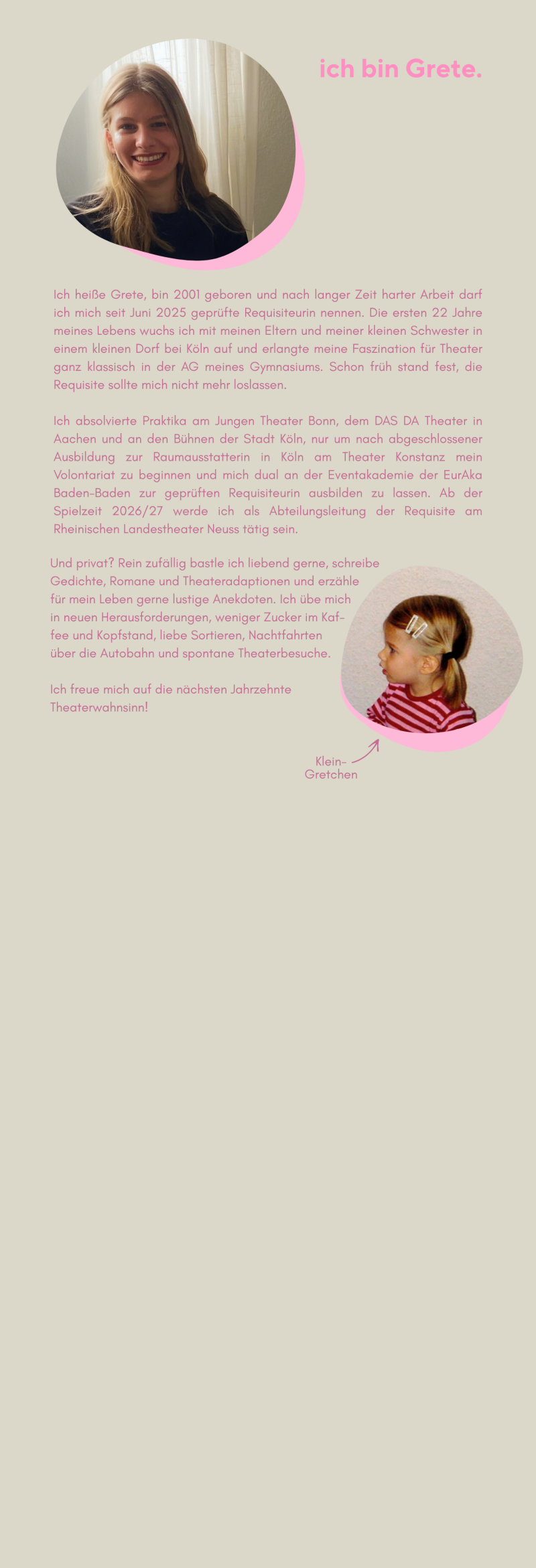 ich bin Grete.

Ich heiße Grete, bin 2001 geboren und nach langer Zeit harter Arbeit darf ich mich seit Juni 2025 geprüfte Requisiteurin nennen. Die ersten 22 Jahre meines Lebens wuchs ich mit meinen Eltern und meiner kleinen Schwester in einem kleinen Dorf bei Köln auf und erlangte meine Faszination für Theater ganz klassisch in der AG meines Gymnasiums. Schon früh stand fest, die Requisite sollte mich nicht mehr loslassen.

Ich absolvierte Praktika am Jungen Theater Bonn, dem DAS DA Theater in Aachen und an den Bühnen der Stadt Köln, nur um nach abgeschlossener Ausbildung zur Raumausstatterin in Köln am Theater Konstanz mein Volontariat zu beginnen und mich dual an der Eventakademie der EurAka Baden-Baden zur geprüften Requisiteurin ausbilden zu lassen. Ab der Spielzeit 2026/27 werde ich als Abteilungsleitung der Requisite am Rheinischen Landestheater Neuss tätig sein.

Und privat? Rein zufällig bastle ich liebend gerne, schreibe Gedichte, Romane und Theateradaptionen und erzähle für mein Leben gerne lustige Anekdoten. Ich übe mich in neuen Herausforderungen, weniger Zucker im Kaffee und Kopfstand, liebe Sortieren, Nachtfahrten über die Autobahn und spontane Theaterbesuche.

Ich freue mich auf die nächsten Jahrzehnte Theaterwahnsinn!

Klein-Gretchen